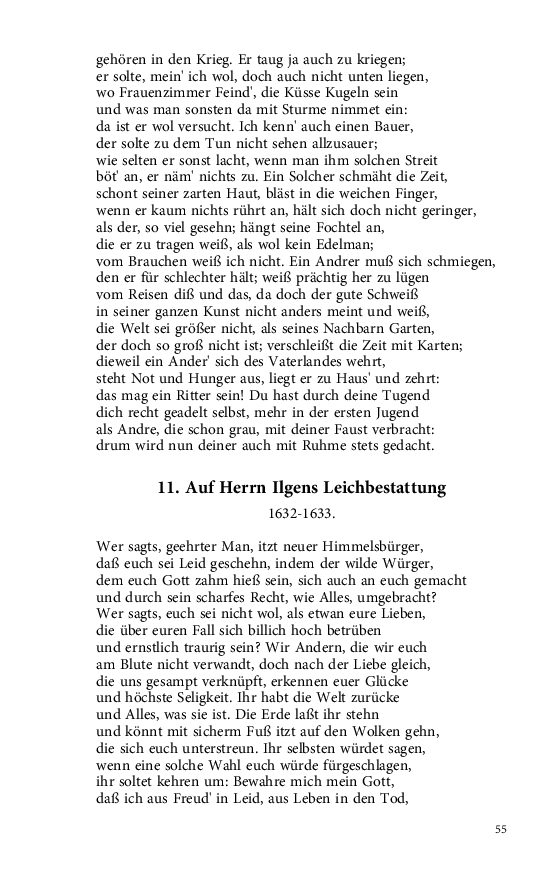 gehören in den Krieg. Er taug ja auch zu kriegen;
er solte, mein' ich wol, doch auch nicht unten liegen,
wo Frauenzimmer Feind', die Küsse Kugeln sein
und was man sonsten da mit Sturme nimmet ein:
da ist er wol versucht. Ich kenn' auch einen Bauer,
der solte zu dem Tun nicht sehen allzusauer;
wie selten er sonst lacht, wenn man ihm solchen Streit
böt' an, er näm' nichts zu. Ein Solcher schmäht die Zeit,
schont seiner zarten Haut, bläst in die weichen Finger,
wenn er kaum nichts rührt an, hält sich doch nicht geringer,
als der, so viel gesehn; hängt seine Fochtel an,
die er zu tragen weiß, als wol kein Edelman;
vom Brauchen weiß ich nicht. Ein Andrer muß sich schmiegen,
den er für schlechter hält; weiß prächtig her zu lügen
vom Reisen diß und das, da doch der gute Schweiß
in seiner ganzen Kunst nicht anders meint und weiß,
die Welt sei größer nicht, als seines Nachbarn Garten,
der doch so groß nicht ist; verschleißt die Zeit mit Karten;
dieweil ein Ander' sich des Vaterlandes wehrt,
steht Not und Hunger aus, liegt er zu Haus' und zehrt:
das mag ein Ritter sein! Du hast durch deine Tugend
dich recht geadelt selbst, mehr in der ersten Jugend
als Andre, die schon grau, mit deiner Faust verbracht:
drum wird nun deiner auch mit Ruhme stets gedacht.

11. Auf Herrn Ilgens Leichbestattung

1632-1633.

Wer sagts, geehrter Man, itzt neuer Himmelsbürger,
daß euch sei Leid geschehn, indem der wilde Würger,
dem euch Gott zahm hieß sein, sich auch an euch gemacht
und durch sein scharfes Recht, wie Alles, umgebracht?
Wer sagts, euch sei nicht wol, als etwan eure Lieben,
die über euren Fall sich billich hoch betrüben
und ernstlich traurig sein? Wir Andern, die wir euch
am Blute nicht verwandt, doch nach der Liebe gleich,
die uns gesampt verknüpft, erkennen euer Glücke
und höchste Seligkeit. Ihr habt die Welt zurücke
und Alles, was sie ist. Die Erde laßt ihr stehn
und könnt mit sicherm Fuß itzt auf den Wolken gehn,
die sich euch unterstreun. Ihr selbsten würdet sagen,
wenn eine solche Wahl euch würde fürgeschlagen,
ihr soltet kehren um: Bewahre mich mein Gott,
daß ich aus Freud' in Leid, aus Leben in den Tod,

55